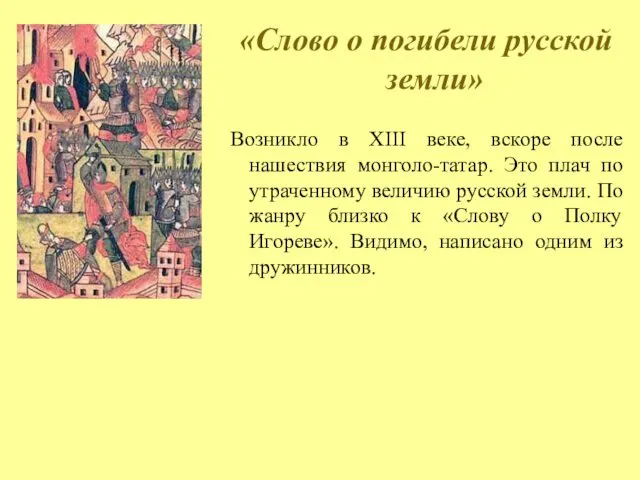 «Слово о погибели русской земли»

Возникло в XIII веке, вскоре после нашествия монголо-татар. Это плач по утраченному величию русской земли. По жанру близко к «Слову о Полку Игореве». Видимо, написано одним из дружинников.